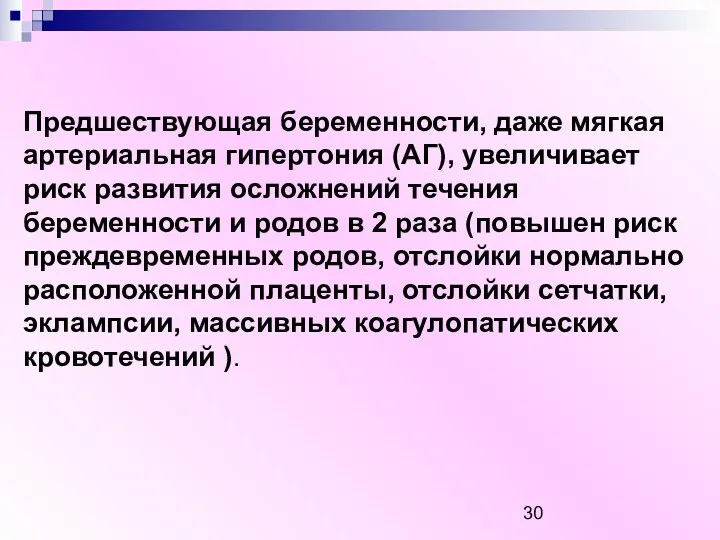 Предшествующая беременности, даже мягкая артериальная гипертония (АГ), увеличивает риск развития осложнений течения беременности и родов в 2 раза (повышен риск преждевременных родов, отслойки нормально расположенной плаценты, отслойки сетчатки, эклампсии, массивных коагулопатических кровотечений ).

30